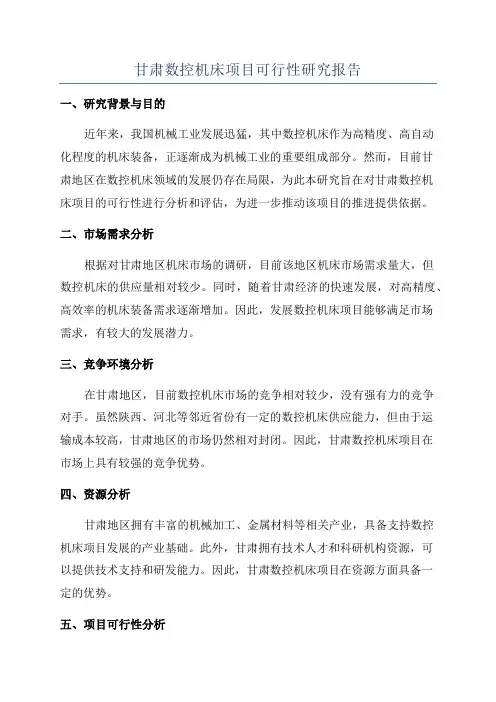 甘肃数控机床项目可行性研究报告

一、研究背景与目的

近年来，我国机械工业发展迅猛，其中数控机床作为高精度、高自动化程度的机床装备，正逐渐成为机械工业的重要组成部分。然而，目前甘肃地区在数控机床领域的发展仍存在局限，为此本研究旨在对甘肃数控机床项目的可行性进行分析和评估，为进一步推动该项目的推进提供依据。

二、市场需求分析

根据对甘肃地区机床市场的调研，目前该地区机床市场需求量大，但数控机床的供应量相对较少。同时，随着甘肃经济的快速发展，对高精度、高效率的机床装备需求逐渐增加。因此，发展数控机床项目能够满足市场需求，有较大的发展潜力。

三、竞争环境分析

在甘肃地区，目前数控机床市场的竞争相对较少，没有强有力的竞争对手。虽然陕西、河北等邻近省份有一定的数控机床供应能力，但由于运输成本较高，甘肃地区的市场仍然相对封闭。因此，甘肃数控机床项目在市场上具有较强的竞争优势。

四、资源分析

甘肃地区拥有丰富的机械加工、金属材料等相关产业，具备支持数控机床项目发展的产业基础。此外，甘肃拥有技术人才和科研机构资源，可以提供技术支持和研发能力。因此，甘肃数控机床项目在资源方面具备一定的优势。

五、项目可行性分析